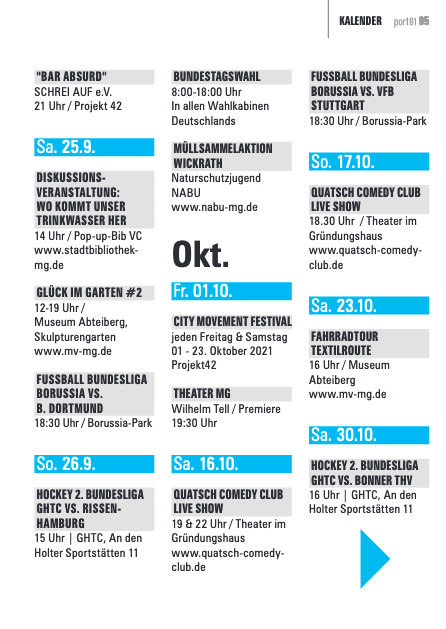 KALENDER port01 95

"BAR ABSURD"
SCHREI AUF e.V.
21 Uhr / Projekt 42

Sa. 25.9.

DISKUSSIONS-VERANSTALTUNG: WO KOMMT UNSER TRINKWASSER HER
14 Uhr / Pop-up-Bib VC
www.stadtbibliothek-mg.de

GLÜCK IM GARTEN #2
12-19 Uhr / Museum Abteiberg, Skulpturengarten
www.mv-mg.de

FUSSBALL BUNDESLIGA BORUSSIA VS. B. DORTMUND
18:30 Uhr / Borussia-Park

So. 26.9.

HOCKEY 2. BUNDESLIGA GHTC VS. RISSEN-HAMBURG
15 Uhr | GHTC, An den Holter Sportstätten 11

BUNDESTAGSWAHL
8:00-18:00 Uhr
In allen Wahlkabinen Deutschlands

MÜLLSAMMELAKTION WICKRATH
Naturschutzjugend NABU
www.nabu-mg.de

Okt.

Fr. 01.10.

CITY MOVEMENT FESTIVAL
jeden Freitag & Samstag
01 - 23. Oktober 2021
Projekt42

THEATER MG
Wilhelm Tell / Premiere
19:30 Uhr

Sa. 16.10.

QUATSCH COMEDY CLUB LIVE SHOW
19 & 22 Uhr / Theater im Gründungshaus
www.quatsch-comedy-club.de

FUSSBALL BUNDESLIGA BORUSSIA VS. VFB STUTTGART
18:30 Uhr / Borussia-Park

So. 17.10.

QUATSCH COMEDY CLUB LIVE SHOW
18.30 Uhr / Theater im Gründungshaus
www.quatsch-comedy-club.de

Sa. 23.10.

FAHRRADTOUR TEXTILROUTE
16 Uhr / Museum Abteiberg
www.mv-mg.de

Sa. 30.10.

HOCKEY 2. BUNDESLIGA GHTC VS. BONNER THV
16 Uhr | GHTC, An den Holter Sportstätten 11